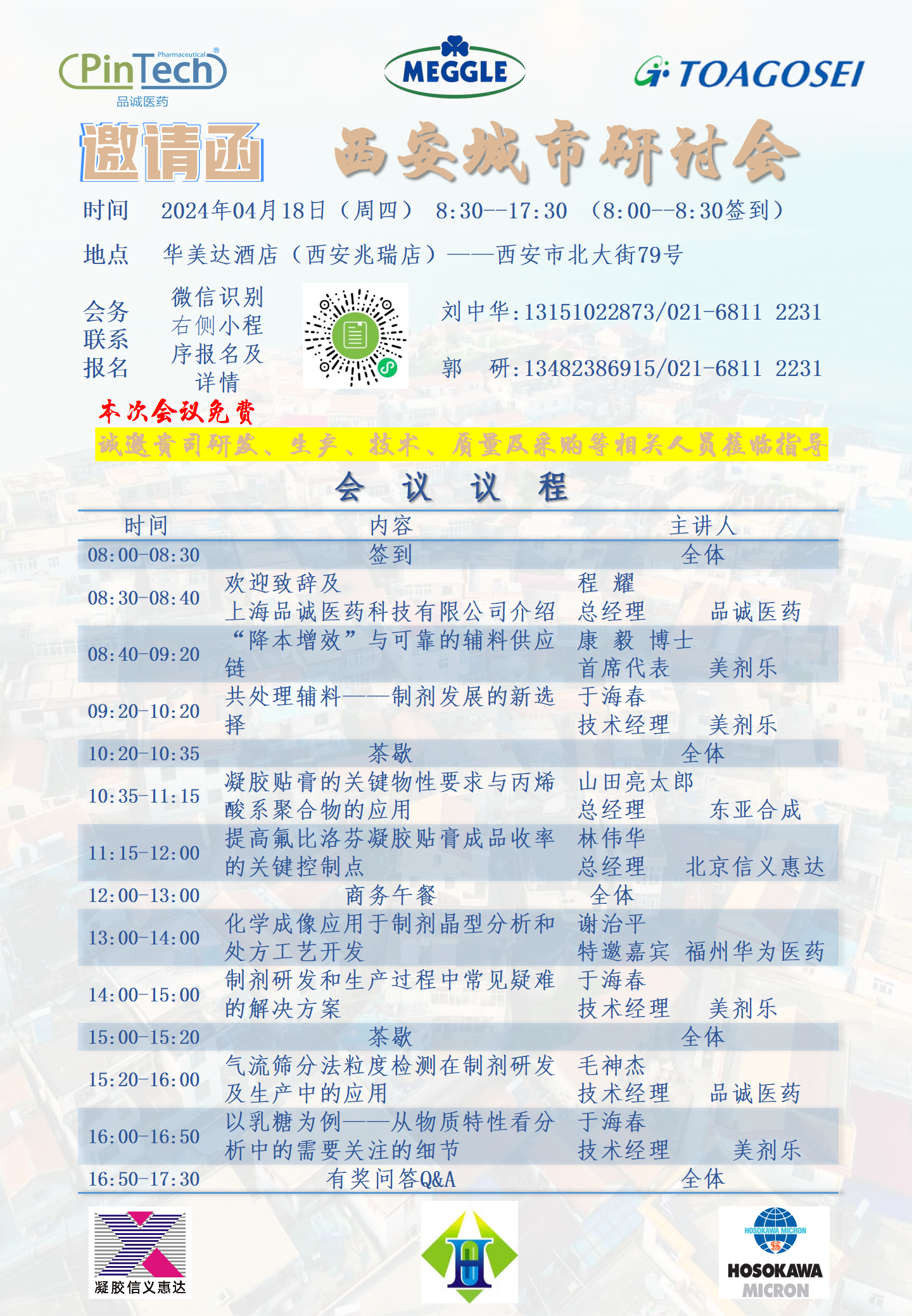 PinTech Pharmaceutical ®
品诚医药

MEGGLE

TOAGOSEI

邀请函 西安城市研讨会

时间 2024年04月18日（周四） 8:30--17:30 （8:00--8:30签到）

地点 华美达酒店（西安兆瑞店）——西安市北大街79号

会务联系报名 微信识别右侧小程序报名及详情

刘中华:13151022873/021-6811 2231

郭 研:13482386915/021-6811 2231

本次会议免费

诚邀贵司研发、生产、技术、质量及采购等相关人员莅临指导

会 议 议 程

| 时间 | 内容 | 主讲人 |
|---|---|---|
| 08:00-08:30 | 签到 | 全体 |
| 08:30-08:40 | 欢迎致辞及上海品诚医药科技有限公司介绍 | 程 耀 总经理 品诚医药 |
| 08:40-09:20 | “降本增效”与可靠的辅料供应链 | 康 毅 博士 首席代表 美剂乐 |
| 09:20-10:20 | 共处理辅料——制剂发展的新选择 | 于海春 技术经理 美剂乐 |
| 10:20-10:35 | 茶歇 | 全体 |
| 10:35-11:15 | 凝胶贴膏的关键物性要求与丙烯酸系聚合物的应用 | 山田亮太郎 总经理 东亚合成 |
| 11:15-12:00 | 提高氟比洛芬凝胶贴膏成品收率的关键控制点 | 林伟华 总经理 北京信义惠达 |
| 12:00-13:00 | 商务午餐 | 全体 |
| 13:00-14:00 | 化学成像应用于制剂晶型分析和处方工艺开发 | 谢治平 特邀嘉宾 福州华为医药 |
| 14:00-15:00 | 制剂研发和生产过程中常见疑难的解决方案 | 于海春 技术经理 美剂乐 |
| 15:00-15:20 | 茶歇 | 全体 |
| 15:20-16:00 | 气流筛分法粒度检测在制剂研发及生产中的应用 | 毛神杰 技术经理 品诚医药 |
| 16:00-16:50 | 以乳糖为例——从物质特性看分析中的需要关注的细节 | 于海春 技术经理 美剂乐 |
| 16:50-17:30 | 有奖问答Q&A | 全体 |

凝胶信义惠达

HOSOKAWA MICRON
HOSOKAWA MICRON